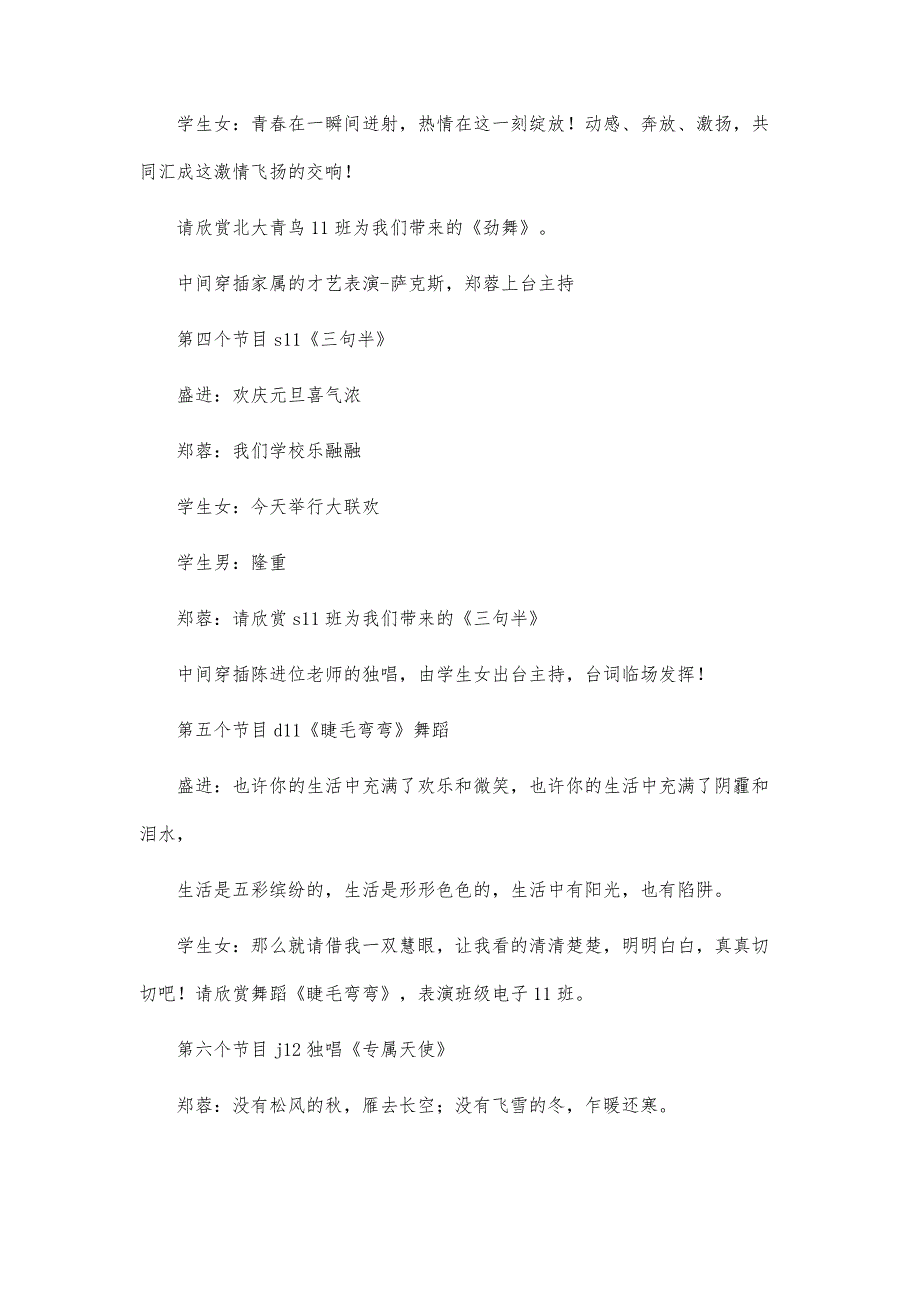 学生女：青春在一瞬间迸射，热情在这一刻绽放！动感、奔放、激扬，共同汇成这激情飞扬的交响！

请欣赏北大青鸟 11 班为我们带来的《劲舞》。

中间穿插家属的才艺表演-萨克斯，郑蓉上台主持

第四个节目 s11《三句半》

盛进：欢庆元旦喜气浓

郑蓉：我们学校乐融融

学生女：今天举行大联欢

学生男：隆重

郑蓉：请欣赏 s11 班为我们带来的《三句半》

中间穿插陈进位老师的独唱，由学生女出台主持，台词临场发挥！

第五个节目 d11《睫毛弯弯》舞蹈

盛进：也许你的生活中充满了欢乐和微笑，也许你的生活中充满了阴霾和泪水，

生活是五彩缤纷的，生活是形形色色的，生活中有阳光，也有陷阱。

学生女：那么就请借我一双慧眼，让我看的清清楚楚，明明白白，真真切切吧！请欣赏舞蹈《睫毛弯弯》，表演班级电子 11 班。

第六个节目 j12 独唱《专属天使》

郑蓉：没有松风的秋，雁去长空；没有飞雪的冬，乍暖还寒。